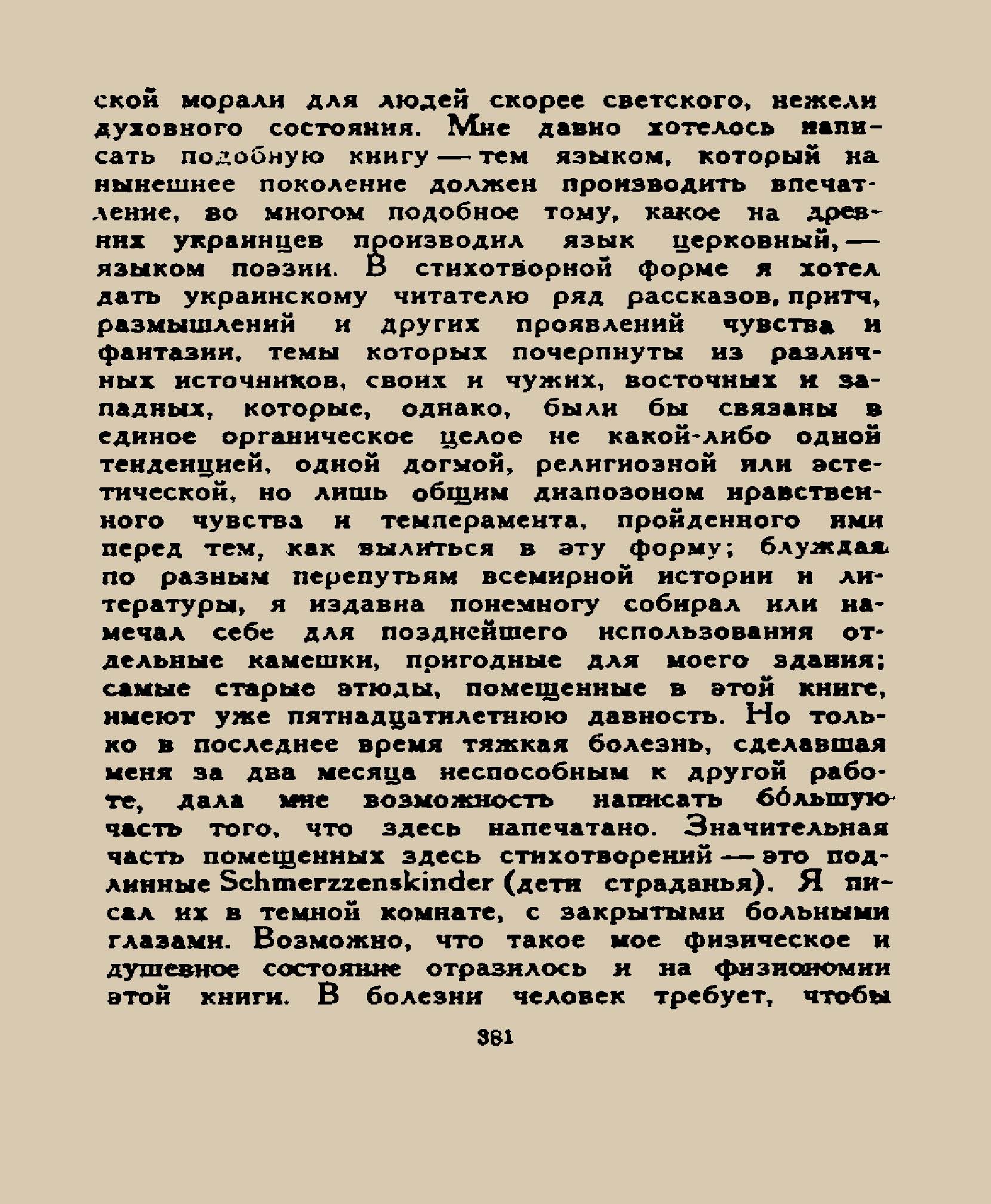 ской морали для людей скорее светского, нежели духовного состояния. Мне давно хотелось написать подобную книгу — тем языком, который на нынешнее поколение должен производить впечатление, во многом подобное тому, какое на древних украинцев производил язык церковный, — языком поэзии. В стихотворной форме я хотел дать украинскому читателю ряд рассказов, притч, размышлений и других проявлений чувства и фантазии, темы которых почерпнуты из различных источников, своих и чужих, восточных и западных, которые, однако, были бы связаны в единое органическое целое не какой-либо одной тенденцией, одной догмой, религиозной или эстетической, но лишь общим диапозоном нравственного чувства и темперамента, пройденного ими перед тем, как вылиться в эту форму; блуждая по разным перепутьям всемирной истории и литературы, я издавна понемногу собирал или намечал себе для позднейшего использования отдельные камешки, пригодные для моего здания; самые старые этюды, помещенные в этой книге, имеют уже пятнадцатилетнюю давность. Но только в последнее время тяжкая болезнь, сделавшая меня за два месяца неспособным к другой работе, дала мне возможность написать бо́льшую часть того, что здесь напечатано. Значительная часть помещенных здесь стихотворений — это подлинные Schmerzzenskinder (дети страданья). Я писал их в темной комнате, с закрытыми больными глазами. Возможно, что такое мое физическое и душевное состояние отразилось и на физиономии этой книги. В болезни человек требует, чтобы

381